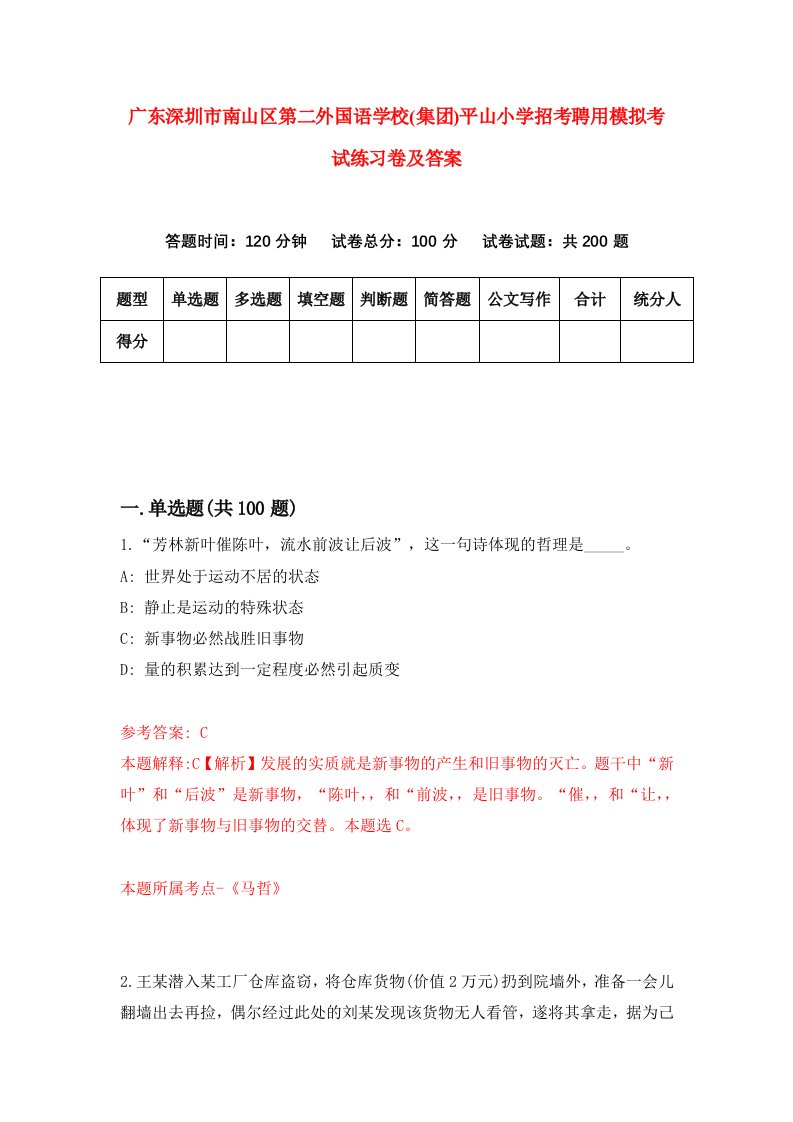 广东深圳市南山区第二外国语学校(集团)平山小学招考聘用模拟考试练习卷及答案

答题时间：120 分钟　试卷总分：100 分　试卷试题：共 200 题

| 题型 | 单选题 | 多选题 | 填空题 | 判断题 | 简答题 | 公文写作 | 合计 | 统分人 |
|---|---|---|---|---|---|---|---|---|
| 得分 | | | | | | | | |

一.单选题(共 100 题)

1.“芳林新叶催陈叶，流水前波让后波”，这一句诗体现的哲理是_____。

A: 世界处于运动不居的状态

B: 静止是运动的特殊状态

C: 新事物必然战胜旧事物

D: 量的积累达到一定程度必然引起质变

参考答案: C

本题解释:C【解析】发展的实质就是新事物的产生和旧事物的灭亡。题干中“新叶”和“后波”是新事物，“陈叶，，和“前波，，是旧事物。“催，，和“让，，体现了新事物与旧事物的交替。本题选 C。

本题所属考点-《马哲》

2.王某潜入某工厂仓库盗窃，将仓库货物(价值 2 万元)扔到院墙外，准备一会儿翻墙出去再捡，偶尔经过此处的刘某发现该货物无人看管，遂将其拿走，据为己